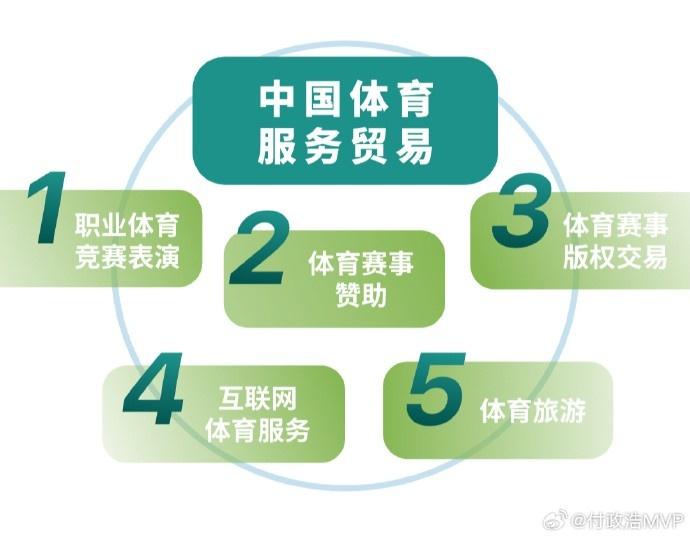 中国体育服务贸易

1 职业体育竞赛表演

2 体育赛事赞助

3 体育赛事版权交易

4 互联网体育服务

5 体育旅游

@付政浩MVP